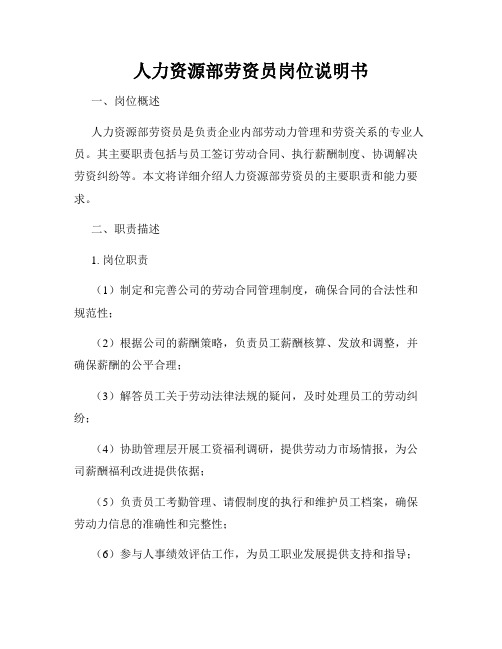 人力资源部劳资员岗位说明书

一、岗位概述

人力资源部劳资员是负责企业内部劳动力管理和劳资关系的专业人员。其主要职责包括与员工签订劳动合同、执行薪酬制度、协调解决劳资纠纷等。本文将详细介绍人力资源部劳资员的主要职责和能力要求。

二、职责描述

1. 岗位职责

（1）制定和完善公司的劳动合同管理制度，确保合同的合法性和规范性；

（2）根据公司的薪酬策略，负责员工薪酬核算、发放和调整，并确保薪酬的公平合理；

（3）解答员工关于劳动法律法规的疑问，及时处理员工的劳动纠纷；

（4）协助管理层开展工资福利调研，提供劳动力市场情报，为公司薪酬福利改进提供依据；

（5）负责员工考勤管理、请假制度的执行和维护员工档案，确保劳动力信息的准确性和完整性；

（6）参与人事绩效评估工作，为员工职业发展提供支持和指导；